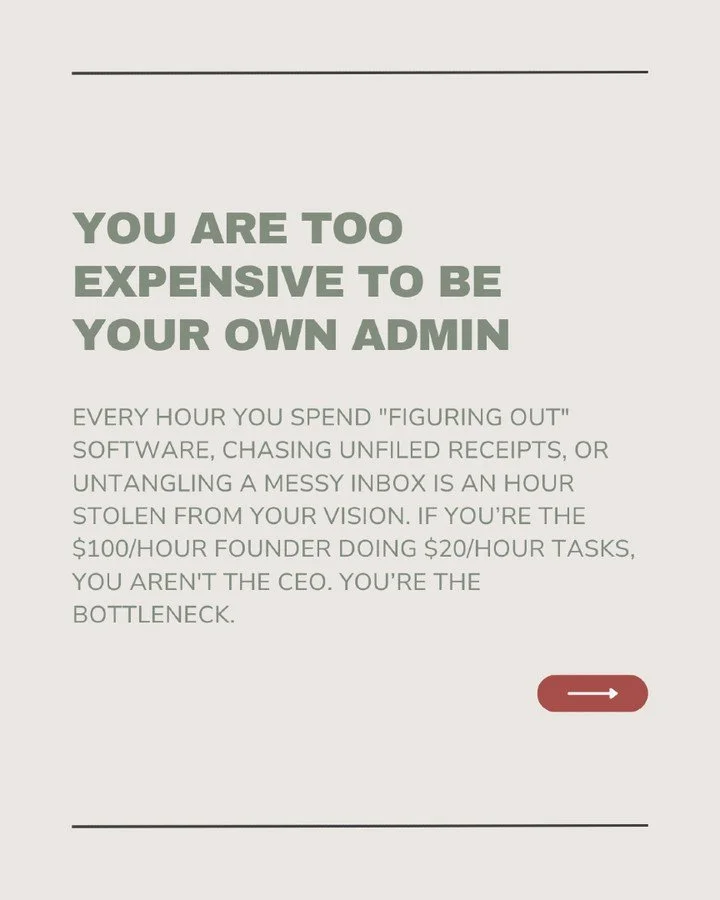 YOU ARE TOO EXPENSIVE TO BE YOUR OWN ADMIN

EVERY HOUR YOU SPEND "FIGURING OUT" SOFTWARE, CHASING UNFILED RECEIPTS, OR UNTANGLING A MESSY INBOX IS AN HOUR STOLEN FROM YOUR VISION. IF YOU'RE THE \$100/HOUR FOUNDER DOING \$20/HOUR TASKS, YOU AREN'T THE CEO. YOU'RE THE BOTTLENECK.